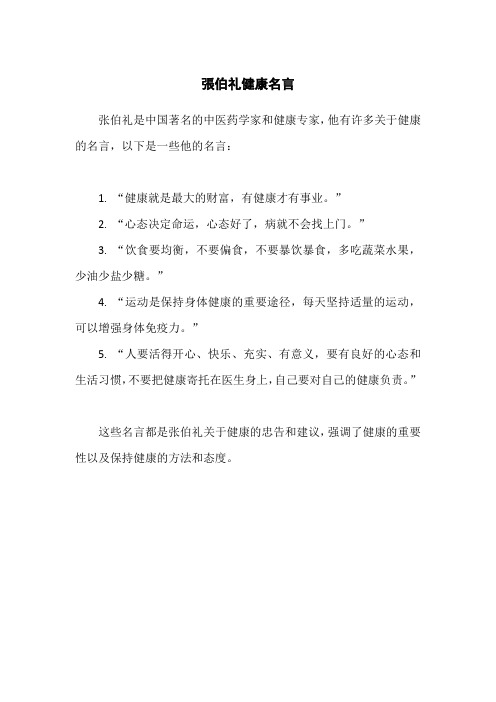 張伯礼健康名言

张伯礼是中国著名的中医药学家和健康专家，他有许多关于健康的名言，以下是一些他的名言：

1. “健康就是最大的财富，有健康才有事业。”

2. “心态决定命运，心态好了，病就不会找上门。”

3. “饮食要均衡，不要偏食，不要暴饮暴食，多吃蔬菜水果，少油少盐少糖。”

4. “运动是保持身体健康的重要途径，每天坚持适量的运动，可以增强身体免疫力。”

5. “人要活得开心、快乐、充实、有意义，要有良好的心态和生活习惯，不要把健康寄托在医生身上，自己要对自己的健康负责。”

这些名言都是张伯礼关于健康的忠告和建议，强调了健康的重要性以及保持健康的方法和态度。